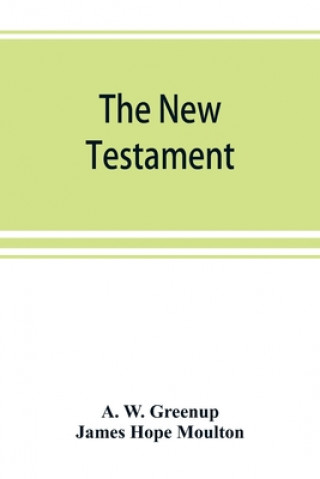 The New Testament

A. W. Greenup
James Hope Moulton